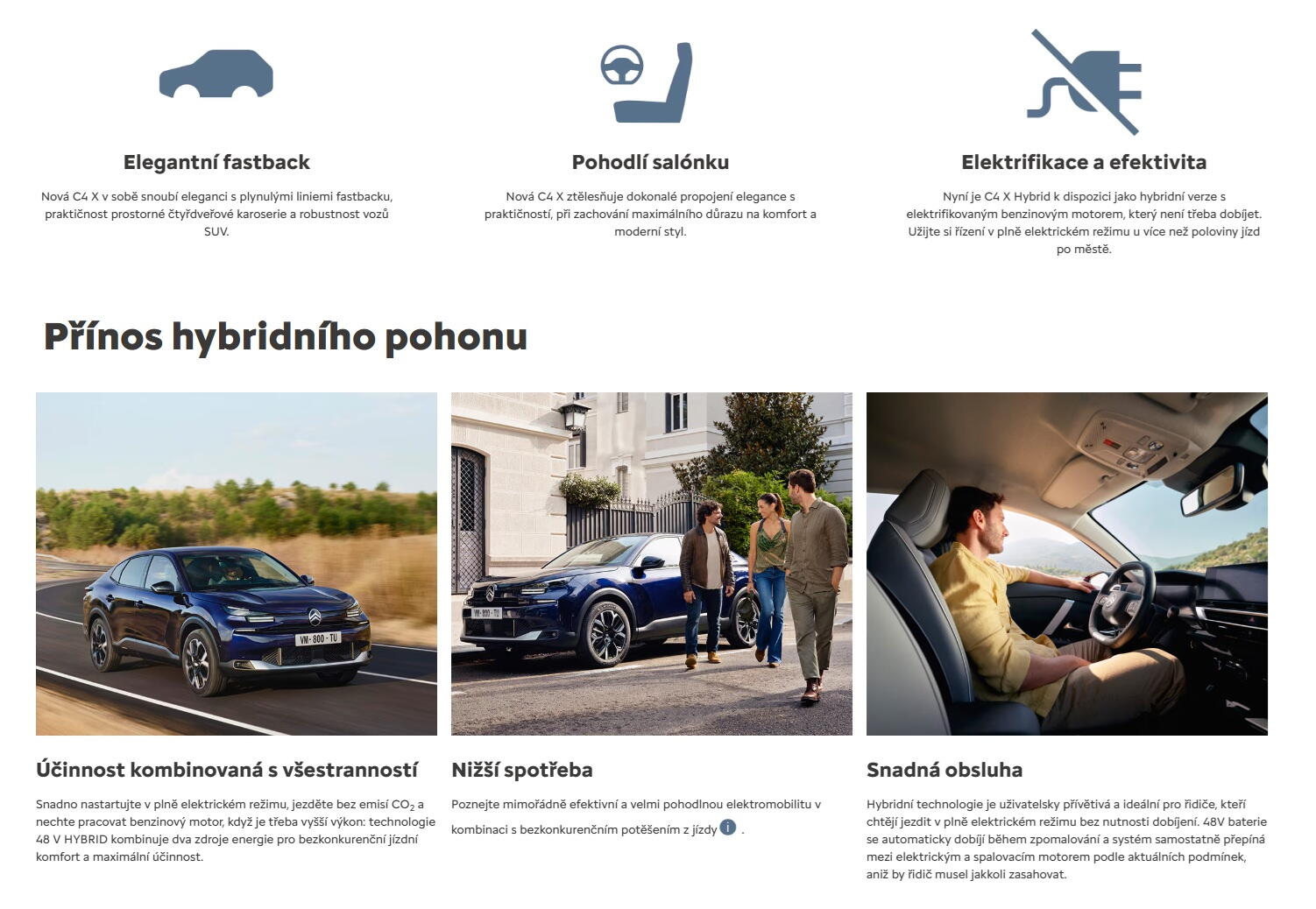 Elegantní fastback

Nová C4 X v sobě snoubí eleganci s plynulými liniemi fastbacku, praktičnost prostorné čtyřdveřové karoserie a robustnost vozů SUV.

Pohodlí salónku

Nová C4 X ztělesňuje dokonalé propojení elegance s praktičností, při zachování maximálního důrazu na komfort a moderní styl.

Elektrifikace a efektivita

Nyní je C4 X Hybrid k dispozici jako hybridní verze s elektrifikovaným benzinovým motorem, který není třeba dobíjet. Užijte si řízení v plně elektrickém režimu u více než poloviny jízd po městě.

Přínos hybridního pohonu

VM-800-TU

VM-800-TU

Účinnost kombinovaná s všestranností

Snadno nastartujte v plně elektrickém režimu, jezděte bez emisí $CO_2$ a nechte pracovat benzinový motor, když je třeba vyšší výkon: technologie 48 V HYBRID kombinuje dva zdroje energie pro bezkonkurenční jízdní komfort a maximální účinnost.

Nižší spotřeba

Poznejte mimořádně efektivní a velmi pohodlnou elektromobilitu v kombinaci s bezkonkurenčním potěšením z jízdy i .

Snadná obsluha

Hybridní technologie je uživatelsky přívětivá a ideální pro řidiče, kteří chtějí jezdit v plně elektrickém režimu bez nutnosti dobíjení. 48V baterie se automaticky dobíjí během zpomalování a systém samostatně přepíná mezi elektrickým a spalovacím motorem podle aktuálních podmínek, aniž by řidič musel jakkoli zasahovat.